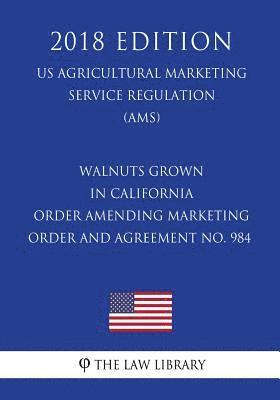 2018 EDITION

US AGRICULTURAL MARKETING SERVICE REGULATION (AMS)

WALNUTS GROWN IN CALIFORNIA ORDER AMENDING MARKETING ORDER AND AGREEMENT NO. 984

φ THE LAW LIBRARY